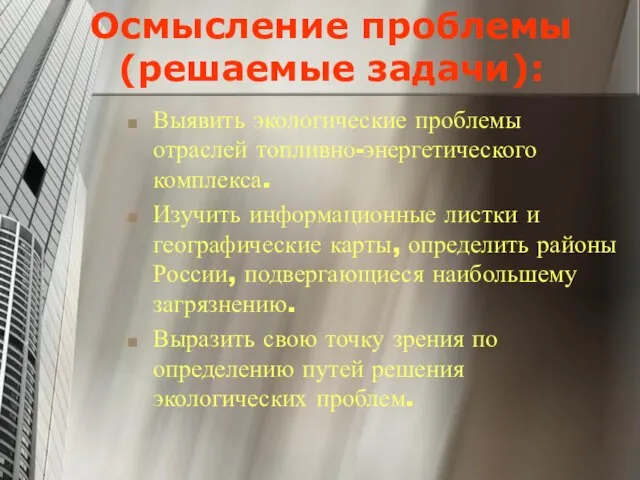 Осмысление проблемы (решаемые задачи):

Выявить экологические проблемы отраслей топливно-энергетического комплекса.

Изучить информационные листки и географические карты, определить районы России, подвергающиеся наибольшему загрязнению.

Выразить свою точку зрения по определению путей решения экологических проблем.